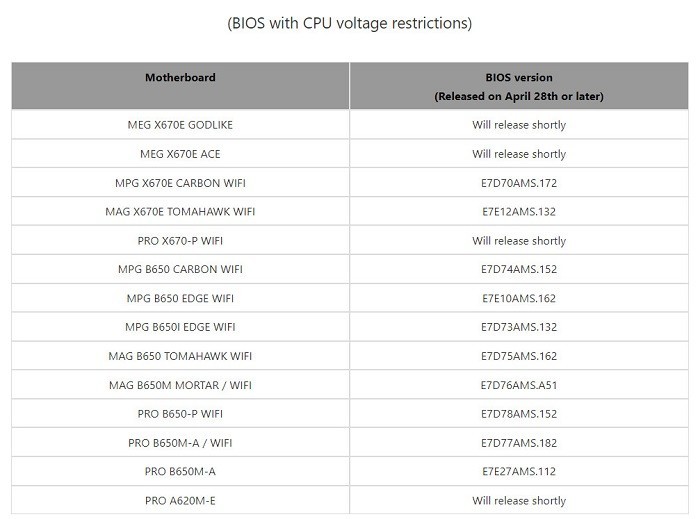 (BIOS with CPU voltage restrictions)

| Motherboard | BIOS version (Released on April 28th or later) |
|---|---|
| MEG X670E GODLIKE | Will release shortly |
| MEG X670E ACE | Will release shortly |
| MPG X670E CARBON WIFI | E7D70AMS.172 |
| MAG X670E TOMAHAWK WIFI | E7E12AMS.132 |
| PRO X670-P WIFI | Will release shortly |
| MPG B650 CARBON WIFI | E7D74AMS.152 |
| MPG B650 EDGE WIFI | E7E10AMS.162 |
| MPG B650I EDGE WIFI | E7D73AMS.132 |
| MAG B650 TOMAHAWK WIFI | E7D75AMS.162 |
| MAG B650M MORTAR / WIFI | E7D76AMS.A51 |
| PRO B650-P WIFI | E7D78AMS.152 |
| PRO B650M-A / WIFI | E7D77AMS.182 |
| PRO B650M-A | E7E27AMS.112 |
| PRO A620M-E | Will release shortly |